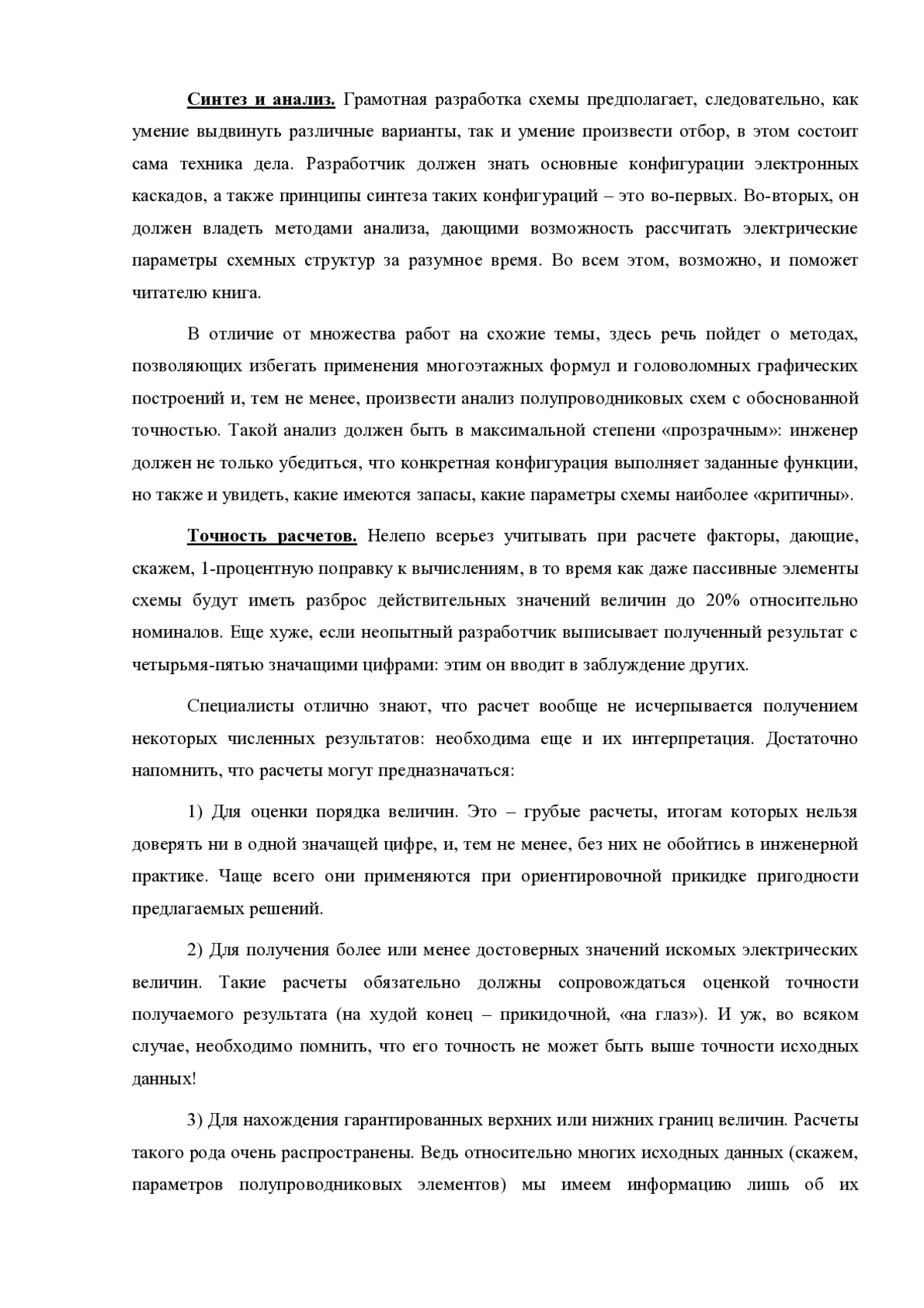 Синтез и анализ. Грамотная разработка схемы предполагает, следовательно, как умение выдвинуть различные варианты, так и умение произвести отбор, в этом состоит сама техника дела. Разработчик должен знать основные конфигурации электронных каскадов, а также принципы синтеза таких конфигураций – это во-первых. Во-вторых, он должен владеть методами анализа, дающими возможность рассчитать электрические параметры схемных структур за разумное время. Во всем этом, возможно, и поможет читателю книга.

В отличие от множества работ на схожие темы, здесь речь пойдет о методах, позволяющих избегать применения многоэтажных формул и головоломных графических построений и, тем не менее, произвести анализ полупроводниковых схем с обоснованной точностью. Такой анализ должен быть в максимальной степени «прозрачным»: инженер должен не только убедиться, что конкретная конфигурация выполняет заданные функции, но также и увидеть, какие имеются запасы, какие параметры схемы наиболее «критичны».

Точность расчетов. Нелепо всерьез учитывать при расчете факторы, дающие, скажем, 1-процентную поправку к вычислениям, в то время как даже пассивные элементы схемы будут иметь разброс действительных значений величин до 20% относительно номиналов. Еще хуже, если неопытный разработчик выписывает полученный результат с четырьмя-пятью значащими цифрами: этим он вводит в заблуждение других.

Специалисты отлично знают, что расчет вообще не исчерпывается получением некоторых численных результатов: необходима еще и их интерпретация. Достаточно напомнить, что расчеты могут предназначаться:

1) Для оценки порядка величин. Это – грубые расчеты, итогам которых нельзя доверять ни в одной значащей цифре, и, тем не менее, без них не обойтись в инженерной практике. Чаще всего они применяются при ориентировочной прикидке пригодности предлагаемых решений.

2) Для получения более или менее достоверных значений искомых электрических величин. Такие расчеты обязательно должны сопровождаться оценкой точности получаемого результата (на худой конец – прикидочной, «на глаз»). И уж, во всяком случае, необходимо помнить, что его точность не может быть выше точности исходных данных!

3) Для нахождения гарантированных верхних или нижних границ величин. Расчеты такого рода очень распространены. Ведь относительно многих исходных данных (скажем, параметров полупроводниковых элементов) мы имеем информацию лишь об их